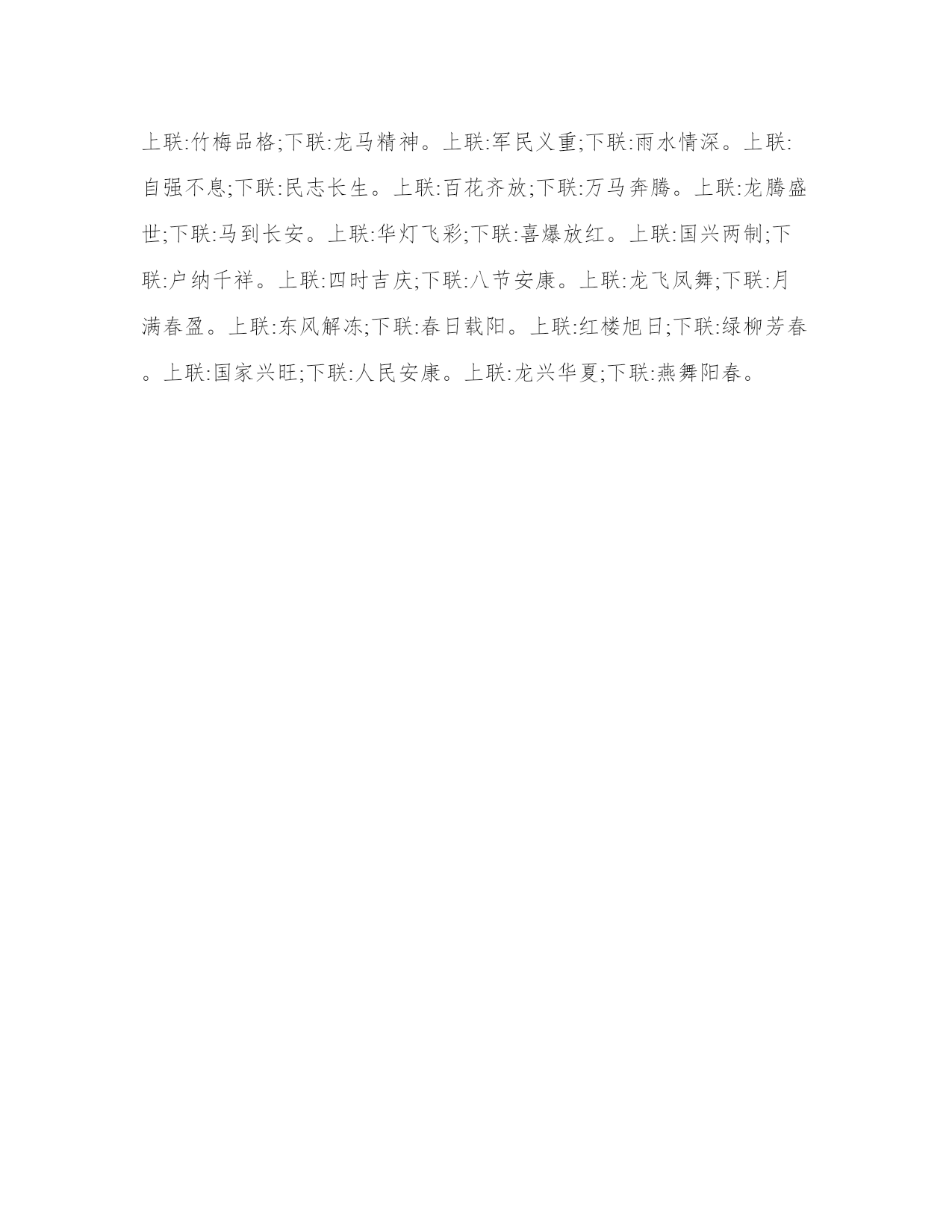 上联:竹梅品格;下联:龙马精神。上联:军民义重;下联:雨水情深。上联:自强不息;下联:民志长生。上联:百花齐放;下联:万马奔腾。上联:龙腾盛世;下联:马到长安。上联:华灯飞彩;下联:喜爆放红。上联:国兴两制;下联:户纳千祥。上联:四时吉庆;下联:八节安康。上联:龙飞凤舞;下联:月满春盈。上联:东风解冻;下联:春日载阳。上联:红楼旭日;下联:绿柳芳春。上联:国家兴旺;下联:人民安康。上联:龙兴华夏;下联:燕舞阳春。